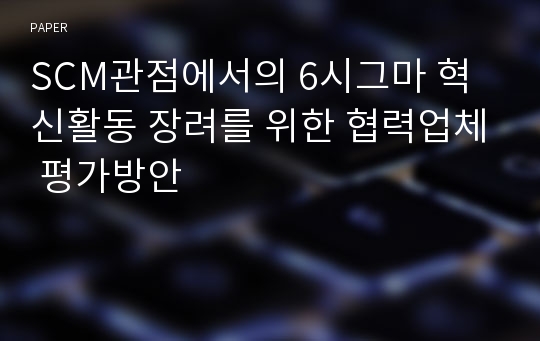 PAPER

SCM관점에서의 6시그마 혁신활동 장려를 위한 협력업체 평가방안